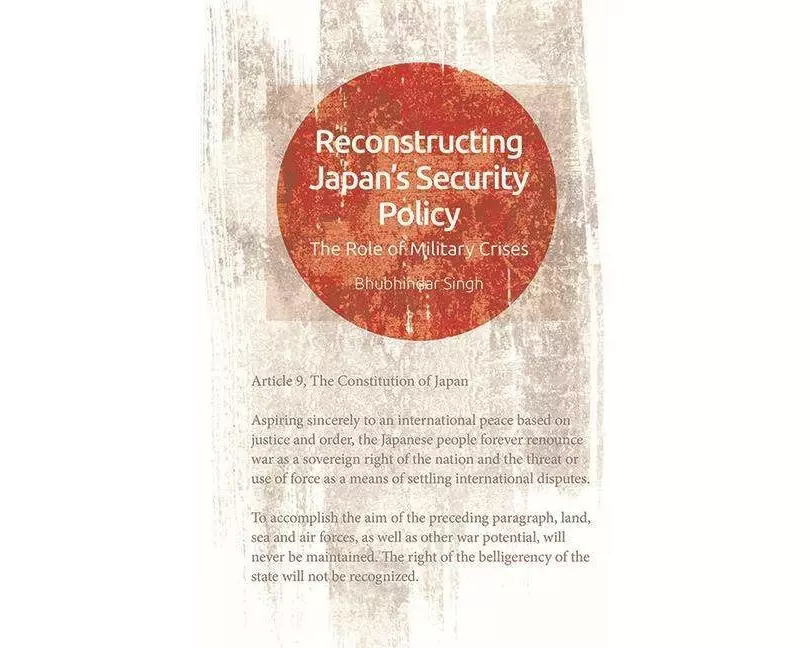 Reconstructing Japan's Security Policy

The Role of Military Crises

Bhubhindar Singh

Article 9, The Constitution of Japan

Aspiring sincerely to an international peace based on justice and order, the Japanese people forever renounce war as a sovereign right of the nation and the threat or use of force as a means of settling international disputes.

To accomplish the aim of the preceding paragraph, land, sea and air forces, as well as other war potential, will never be maintained. The right of the belligerency of the state will not be recognized.